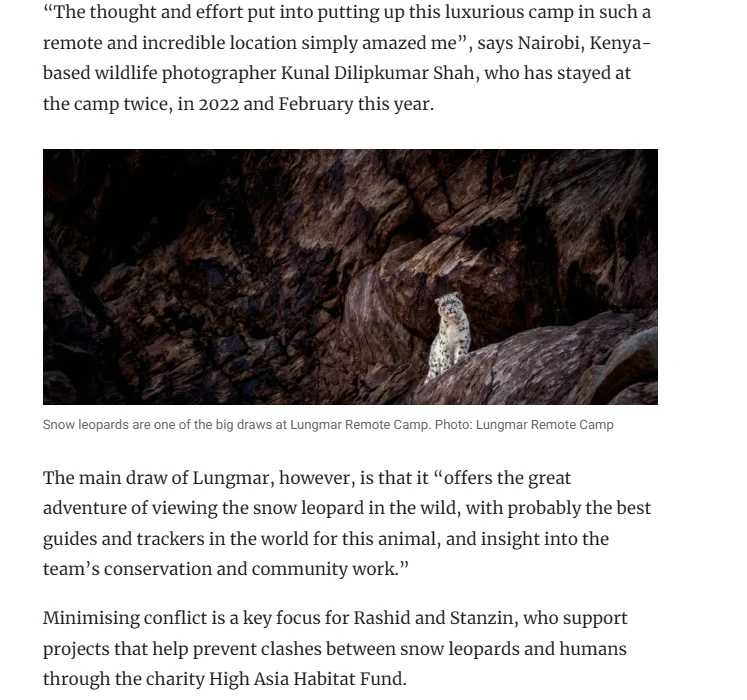 “The thought and effort put into putting up this luxurious camp in such a remote and incredible location simply amazed me”, says Nairobi, Kenya-based wildlife photographer Kunal Dilipkumar Shah, who has stayed at the camp twice, in 2022 and February this year.

Snow leopards are one of the big draws at Lungmar Remote Camp. Photo: Lungmar Remote Camp

The main draw of Lungmar, however, is that it “offers the great adventure of viewing the snow leopard in the wild, with probably the best guides and trackers in the world for this animal, and insight into the team’s conservation and community work.”

Minimising conflict is a key focus for Rashid and Stanzin, who support projects that help prevent clashes between snow leopards and humans through the charity High Asia Habitat Fund.